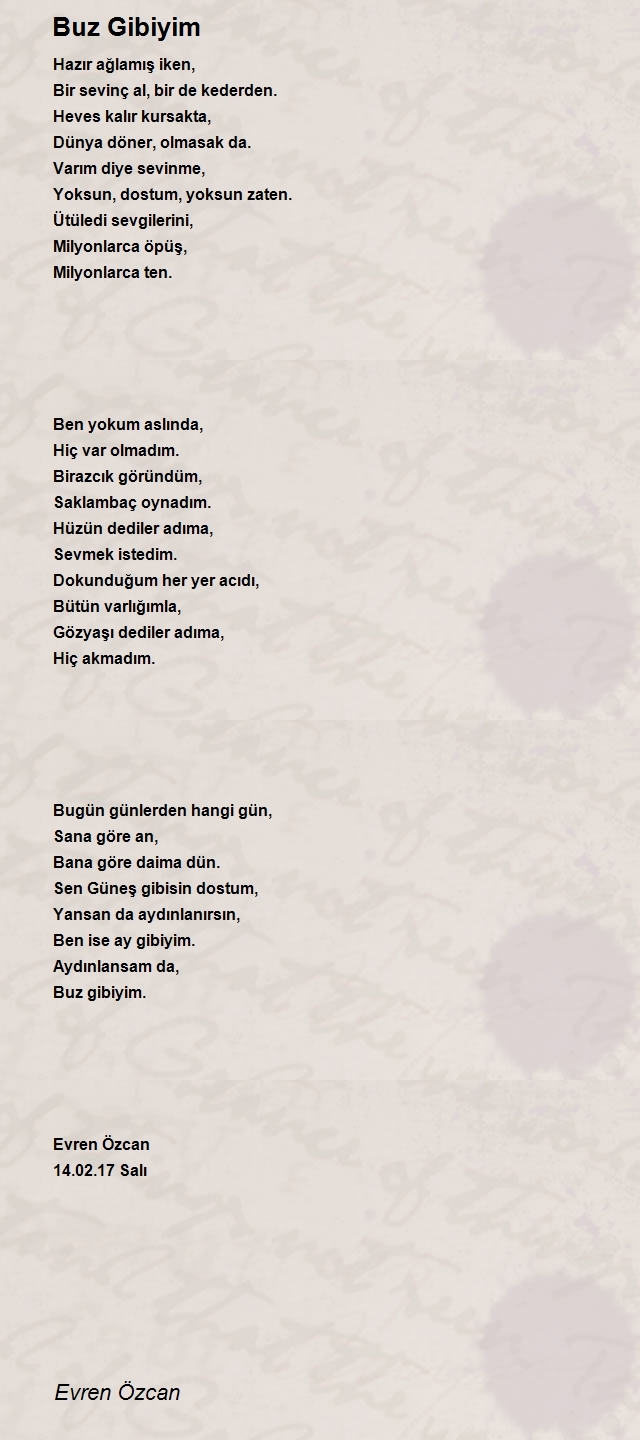 Buz Gibiyim

Hazır ağlamış iken,
Bir sevinç al, bir de kederden.
Heves kalır kursakta,
Dünya döner, olmasak da.
Varım diye sevinme,
Yoksun, dostum, yoksun zaten.
Ütüledi sevgilerini,
Milyonlarca öpüş,
Milyonlarca ten.

Ben yokum aslında,
Hiç var olmadım.
Birazcık göründüm,
Saklambaç oynadım.
Hüzün dediler adıma,
Sevmek istedim.
Dokunduğum her yer acıdı,
Bütün varlığımla,
Gözyaşı dediler adıma,
Hiç akmadım.

Bugün günlerden hangi gün,
Sana göre an,
Bana göre daima dün.
Sen Güneş gibisin dostum,
Yansan da aydınlanırsın,
Ben ise ay gibiyim.
Aydınlansam da,
Buz gibiyim.

Evren Özcan
14.02.17 Salı

Evren Özcan